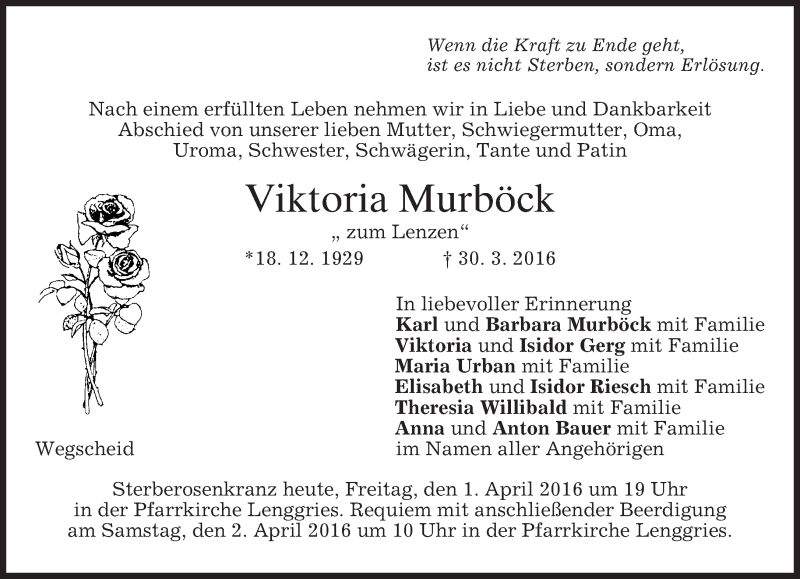 Wenn die Kraft zu Ende geht,
ist es nicht Sterben, sondern Erlösung.

Nach einem erfüllten Leben nehmen wir in Liebe und Dankbarkeit Abschied von unserer lieben Mutter, Schwiegermutter, Oma, Uroma, Schwester, Schwägerin, Tante und Patin

Viktoria Murböck

„ zum Lenzen“

*18. 12. 1929 † 30. 3. 2016

In liebevoller Erinnerung
Karl und Barbara Murböck mit Familie
Viktoria und Isidor Gerg mit Familie
Maria Urban mit Familie
Elisabeth und Isidor Riesch mit Familie
Theresia Willibald mit Familie
Anna und Anton Bauer mit Familie
im Namen aller Angehörigen

Wegscheid

Sterberosenkranz heute, Freitag, den 1. April 2016 um 19 Uhr in der Pfarrkirche Lenggries. Requiem mit anschließender Beerdigung am Samstag, den 2. April 2016 um 10 Uhr in der Pfarrkirche Lenggries.